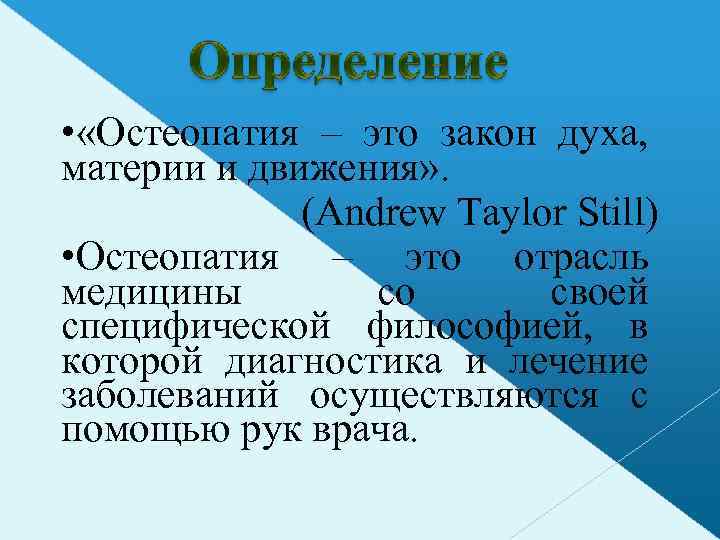 Определение

•«Остеопатия – это закон духа, материи и движения».

(Andrew Taylor Still)

•Остеопатия – это отрасль медицины со своей специфической философией, в которой диагностика и лечение заболеваний осуществляются с помощью рук врача.